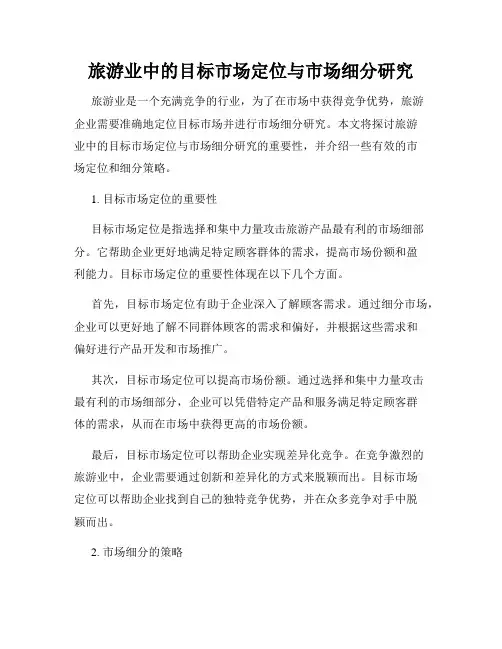 旅游业中的目标市场定位与市场细分研究

旅游业是一个充满竞争的行业，为了在市场中获得竞争优势，旅游企业需要准确地定位目标市场并进行市场细分研究。本文将探讨旅游业中的目标市场定位与市场细分研究的重要性，并介绍一些有效的市场定位和细分策略。

1. 目标市场定位的重要性

目标市场定位是指选择和集中力量攻击旅游产品最有利的市场细部分。它帮助企业更好地满足特定顾客群体的需求，提高市场份额和盈利能力。目标市场定位的重要性体现在以下几个方面。

首先，目标市场定位有助于企业深入了解顾客需求。通过细分市场，企业可以更好地了解不同群体顾客的需求和偏好，并根据这些需求和偏好进行产品开发和市场推广。

其次，目标市场定位可以提高市场份额。通过选择和集中力量攻击最有利的市场细部分，企业可以凭借特定产品和服务满足特定顾客群体的需求，从而在市场中获得更高的市场份额。

最后，目标市场定位可以帮助企业实现差异化竞争。在竞争激烈的旅游业中，企业需要通过创新和差异化的方式来脱颖而出。目标市场定位可以帮助企业找到自己的独特竞争优势，并在众多竞争对手中脱颖而出。

2. 市场细分的策略